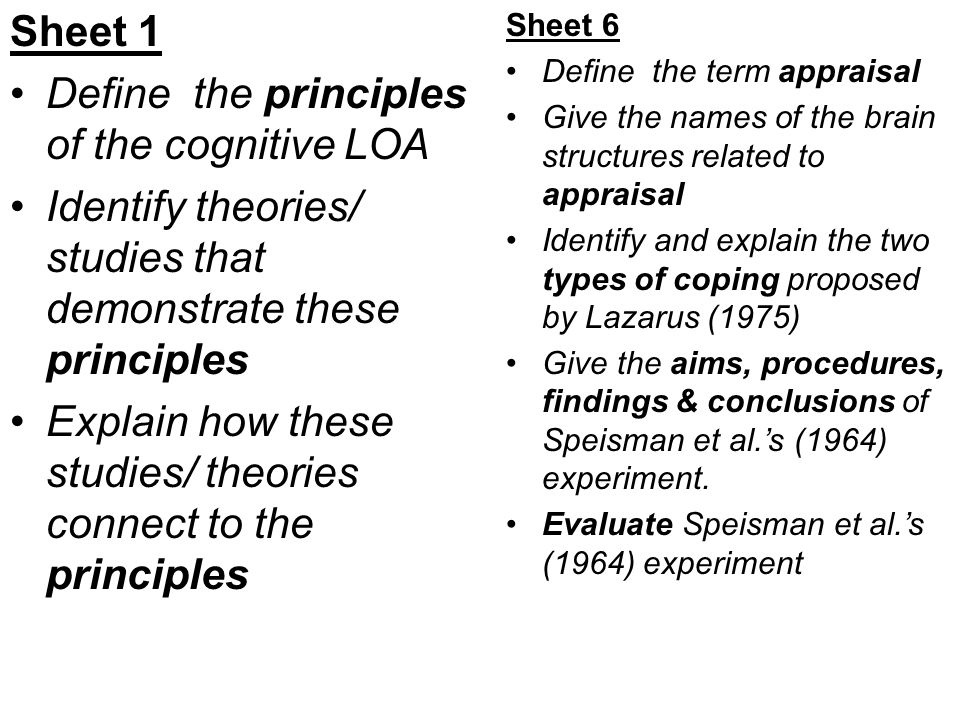 Sheet 1

• Define the principles of the cognitive LOA

• Identify theories/ studies that demonstrate these principles

• Explain how these studies/ theories connect to the principles

Sheet 6

• Define the term appraisal

• Give the names of the brain structures related to appraisal

• Identify and explain the two types of coping proposed by Lazarus (1975)

• Give the aims, procedures, findings & conclusions of Speisman et al.'s (1964) experiment.

• Evaluate Speisman et al.'s (1964) experiment